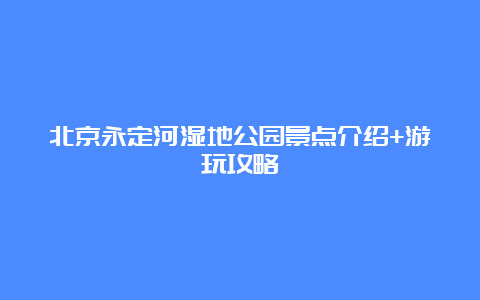 北京永定河湿地公园景点介绍+游玩攻略